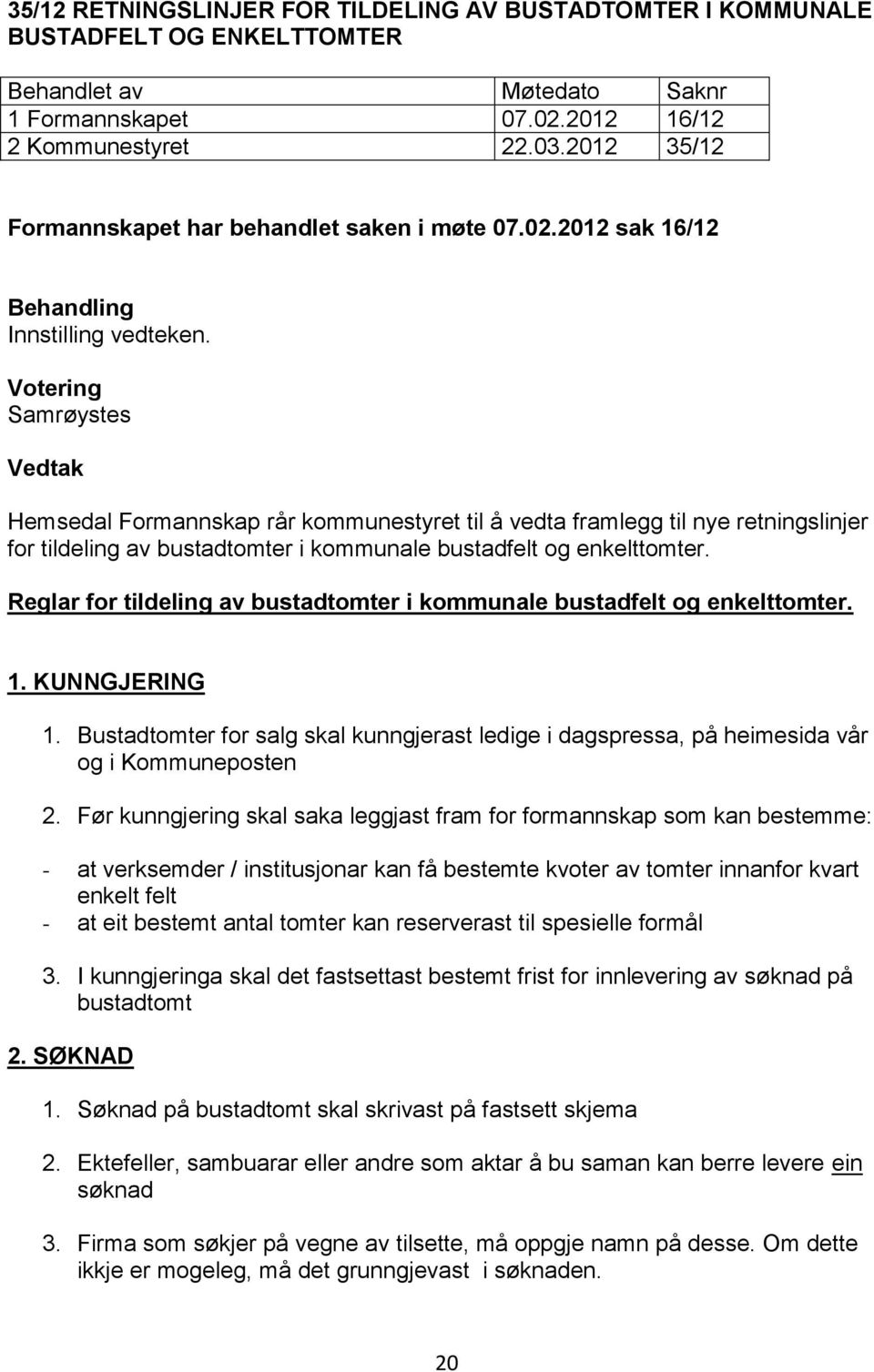 35/12 RETNINGSLINJER FOR TILDELING AV BUSTADTOMTER I KOMMUNALE BUSTADFELT OG ENKELTTOMTER

| Behandlet av | Møtedato | Saknr |
|---|---|---|
| 1 Formannskapet | 07.02.2012 | 16/12 |
| 2 Kommunestyret | 22.03.2012 | 35/12 |

Formannskapet har behandlet saken i møte 07.02.2012 sak 16/12

Behandling
Innstilling vedteken.

Votering
Samrøystes

Vedtak

Hemsedal Formannskap rår kommunestyret til å vedta framlegg til nye retningslinjer for tildeling av bustadtomter i kommunale bustadfelt og enkelttomter.

Reglar for tildeling av bustadtomter i kommunale bustadfelt og enkelttomter.

1. KUNNGJERING

1. Bustadtomter for salg skal kunngjerast ledige i dagspressa, på heimesida vår og i Kommuneposten

2. Før kunngjering skal saka leggjast fram for formannskap som kan bestemme:

- at verksemder / institusjonar kan få bestemte kvoter av tomter innanfor kvart enkelt felt
- at eit bestemt antal tomter kan reserverast til spesielle formål

3. I kunngjeringa skal det fastsettast bestemt frist for innlevering av søknad på bustadtomt

2. SØKNAD

1. Søknad på bustadtomt skal skrivast på fastsett skjema

2. Ektefeller, sambuarar eller andre som aktar å bu saman kan berre levere ein søknad

3. Firma som søkjer på vegne av tilsette, må oppgje namn på desse. Om dette ikkje er mogeleg, må det grunngjevast i søknaden.

20